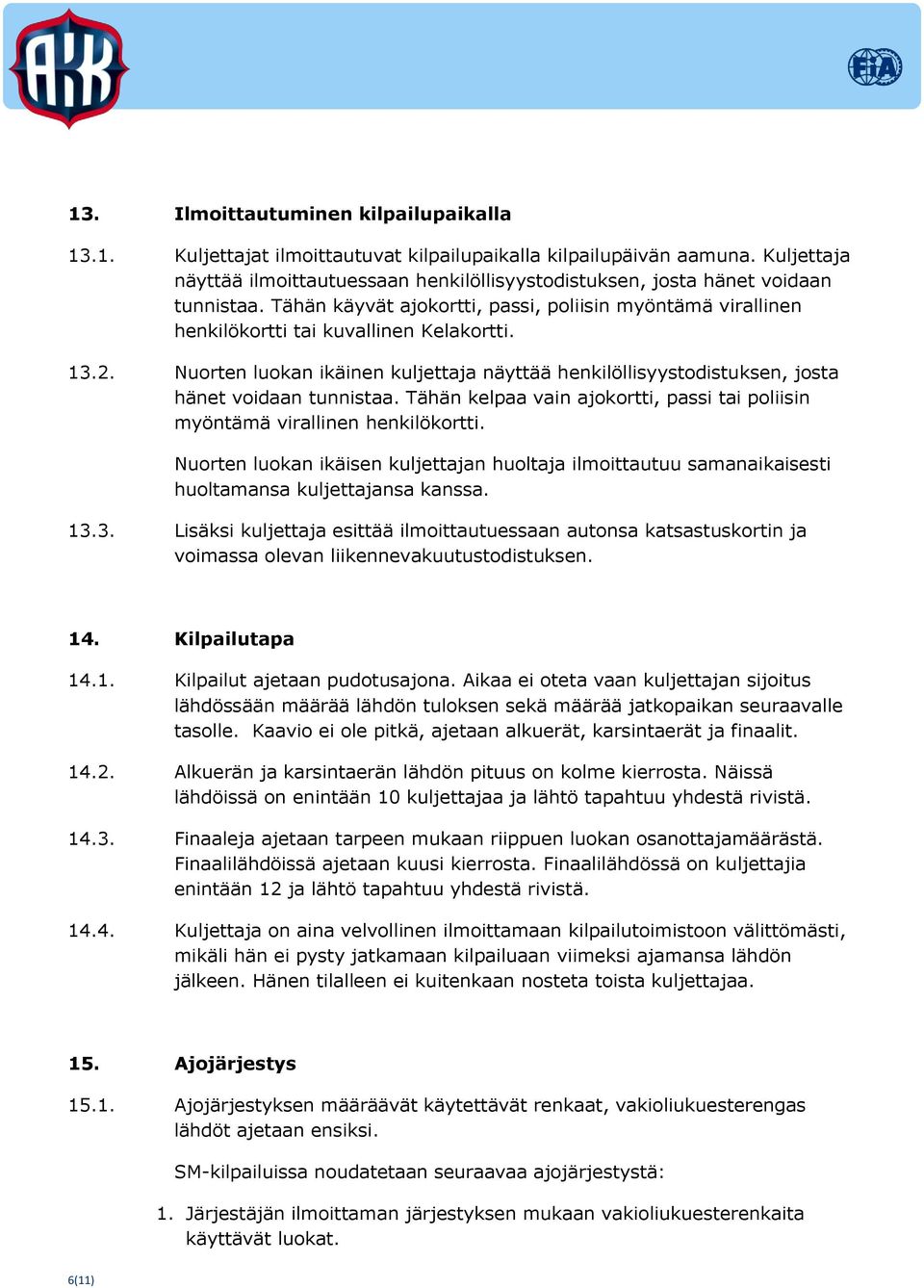 AKK

FIA

13. Ilmoittautuminen kilpailupaikalla

13.1. Kuljettajat ilmoittautuvat kilpailupaikalla kilpailupäivän aamuna. Kuljettaja näyttää ilmoittautuessaan henkilöllisyystodistuksen, josta hänet voidaan tunnistaa. Tähän käyvät ajokortti, passi, poliisin myöntämä virallinen henkilökortti tai kuvallinen Kelakortti.

13.2. Nuorten luokan ikäinen kuljettaja näyttää henkilöllisyystodistuksen, josta hänet voidaan tunnistaa. Tähän kelpaa vain ajokortti, passi tai poliisin myöntämä virallinen henkilökortti.

Nuorten luokan ikäisen kuljettajan huoltaja ilmoittautuu samanaikaisesti huoltamansa kuljettajansa kanssa.

13.3. Lisäksi kuljettaja esittää ilmoittautuessaan autonsa katsastuskortin ja voimassa olevan liikennevakuutustodistuksen.

14. Kilpailutapa

14.1. Kilpailut ajetaan pudotusajona. Aikaa ei oteta vaan kuljettajan sijoitus lähdössään määrää lähdön tuloksen sekä määrää jatkopaikan seuraavalle tasolle. Kaavio ei ole pitkä, ajetaan alkuerät, karsintaerät ja finaalit.

14.2. Alkuerän ja karsintaerän lähdön pituus on kolme kierrosta. Näissä lähdöissä on enintään 10 kuljettajaa ja lähtö tapahtuu yhdestä rivistä.

14.3. Finaaleja ajetaan tarpeen mukaan riippuen luokan osanottajamäärästä. Finaalilähdöissä ajetaan kuusi kierrosta. Finaalilähdössä on kuljettajia enintään 12 ja lähtö tapahtuu yhdestä rivistä.

14.4. Kuljettaja on aina velvollinen ilmoittamaan kilpailutoimistoon välittömästi, mikäli hän ei pysty jatkamaan kilpailuaan viimeksi ajamansa lähdön jälkeen. Hänen tilalleen ei kuitenkaan nosteta toista kuljettajaa.

15. Ajojärjestys

15.1. Ajojärjestyksen määräävät käytettävät renkaat, vakioliukuesterengas lähdöt ajetaan ensiksi.

SM-kilpailuissa noudatetaan seuraavaa ajojärjestystä:

1. Järjestäjän ilmoittaman järjestyksen mukaan vakioliukuesterenkaita käyttävät luokat.

6(11)